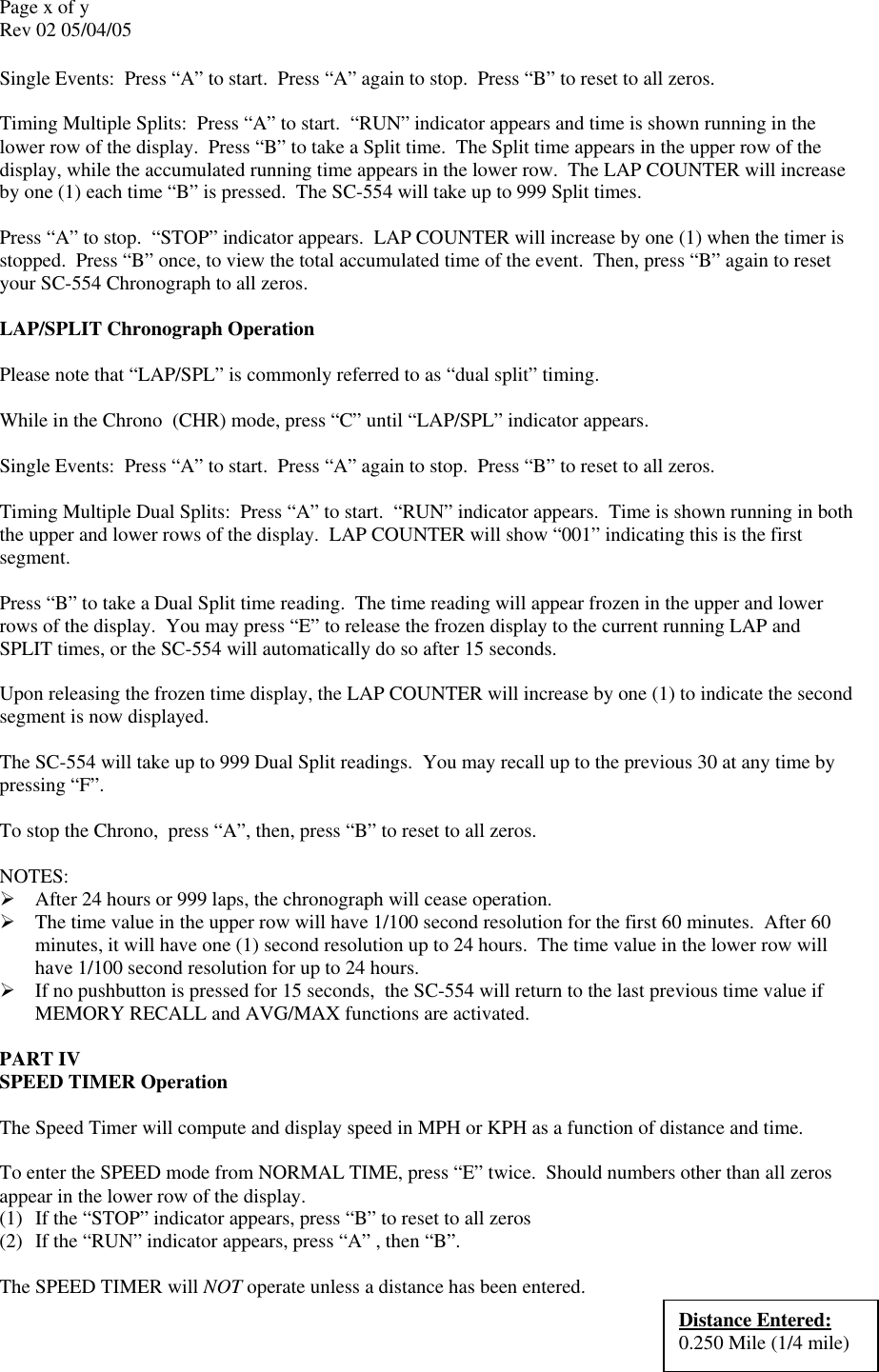 Page x of y
Rev 02 05/04/05

Single Events: Press “A” to start. Press “A” again to stop. Press “B” to reset to all zeros.

Timing Multiple Splits: Press “A” to start. “RUN” indicator appears and time is shown running in the lower row of the display. Press “B” to take a Split time. The Split time appears in the upper row of the display, while the accumulated running time appears in the lower row. The LAP COUNTER will increase by one (1) each time “B” is pressed. The SC-554 will take up to 999 Split times.

Press “A” to stop. “STOP” indicator appears. LAP COUNTER will increase by one (1) when the timer is stopped. Press “B” once, to view the total accumulated time of the event. Then, press “B” again to reset your SC-554 Chronograph to all zeros.

LAP/SPLIT Chronograph Operation

Please note that “LAP/SPL” is commonly referred to as “dual split” timing.

While in the Chrono (CHR) mode, press “C” until “LAP/SPL” indicator appears.

Single Events: Press “A” to start. Press “A” again to stop. Press “B” to reset to all zeros.

Timing Multiple Dual Splits: Press “A” to start. “RUN” indicator appears. Time is shown running in both the upper and lower rows of the display. LAP COUNTER will show “001” indicating this is the first segment.

Press “B” to take a Dual Split time reading. The time reading will appear frozen in the upper and lower rows of the display. You may press “E” to release the frozen display to the current running LAP and SPLIT times, or the SC-554 will automatically do so after 15 seconds.

Upon releasing the frozen time display, the LAP COUNTER will increase by one (1) to indicate the second segment is now displayed.

The SC-554 will take up to 999 Dual Split readings. You may recall up to the previous 30 at any time by pressing “F”.

To stop the Chrono, press “A”, then, press “B” to reset to all zeros.

NOTES:
➢ After 24 hours or 999 laps, the chronograph will cease operation.
➢ The time value in the upper row will have 1/100 second resolution for the first 60 minutes. After 60 minutes, it will have one (1) second resolution up to 24 hours. The time value in the lower row will have 1/100 second resolution for up to 24 hours.
➢ If no pushbutton is pressed for 15 seconds, the SC-554 will return to the last previous time value if MEMORY RECALL and AVG/MAX functions are activated.

PART IV
SPEED TIMER Operation

The Speed Timer will compute and display speed in MPH or KPH as a function of distance and time.

To enter the SPEED mode from NORMAL TIME, press “E” twice. Should numbers other than all zeros appear in the lower row of the display.
(1) If the “STOP” indicator appears, press “B” to reset to all zeros
(2) If the “RUN” indicator appears, press “A” , then “B”.

The SPEED TIMER will NOT operate unless a distance has been entered.

Distance Entered:
0.250 Mile (1/4 mile)